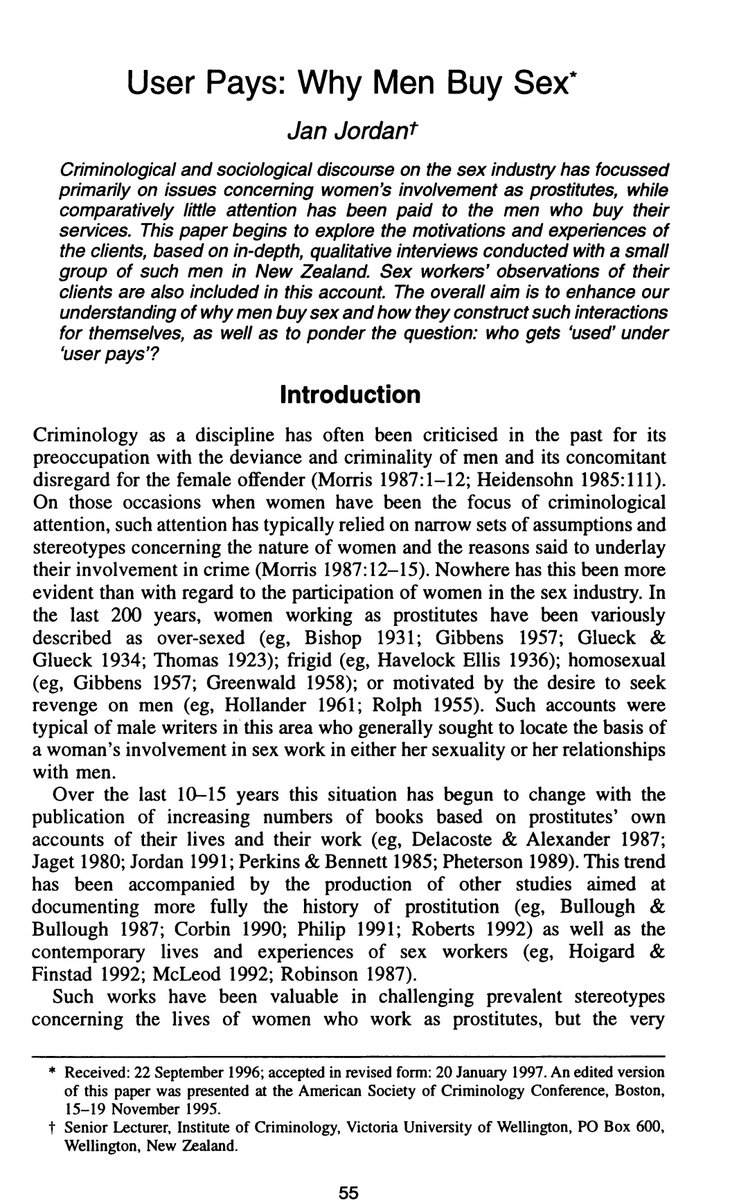 User Pays: Why Men Buy Sex*

Jan Jordan†

Criminological and sociological discourse on the sex industry has focussed primarily on issues concerning women's involvement as prostitutes, while comparatively little attention has been paid to the men who buy their services. This paper begins to explore the motivations and experiences of the clients, based on in-depth, qualitative interviews conducted with a small group of such men in New Zealand. Sex workers' observations of their clients are also included in this account. The overall aim is to enhance our understanding of why men buy sex and how they construct such interactions for themselves, as well as to ponder the question: who gets 'used' under 'user pays'?

Introduction

Criminology as a discipline has often been criticised in the past for its preoccupation with the deviance and criminality of men and its concomitant disregard for the female offender (Morris 1987:1–12; Heidensohn 1985:111). On those occasions when women have been the focus of criminological attention, such attention has typically relied on narrow sets of assumptions and stereotypes concerning the nature of women and the reasons said to underlay their involvement in crime (Morris 1987:12–15). Nowhere has this been more evident than with regard to the participation of women in the sex industry. In the last 200 years, women working as prostitutes have been variously described as over-sexed (eg, Bishop 1931; Gibbens 1957; Glueck & Glueck 1934; Thomas 1923); frigid (eg, Havelock Ellis 1936); homosexual (eg, Gibbens 1957; Greenwald 1958); or motivated by the desire to seek revenge on men (eg, Hollander 1961; Rolph 1955). Such accounts were typical of male writers in this area who generally sought to locate the basis of a woman's involvement in sex work in either her sexuality or her relationships with men.

Over the last 10–15 years this situation has begun to change with the publication of increasing numbers of books based on prostitutes' own accounts of their lives and their work (eg, Delacoste & Alexander 1987; Jaget 1980; Jordan 1991; Perkins & Bennett 1985; Pheterson 1989). This trend has been accompanied by the production of other studies aimed at documenting more fully the history of prostitution (eg, Bullough & Bullough 1987; Corbin 1990; Philip 1991; Roberts 1992) as well as the contemporary lives and experiences of sex workers (eg, Hoigard & Finstad 1992; McLeod 1992; Robinson 1987).

Such works have been valuable in challenging prevalent stereotypes concerning the lives of women who work as prostitutes, but the very

* Received: 22 September 1996; accepted in revised form: 20 January 1997. An edited version of this paper was presented at the American Society of Criminology Conference, Boston, 15–19 November 1995.

† Senior Lecturer, Institute of Criminology, Victoria University of Wellington, PO Box 600, Wellington, New Zealand.

55